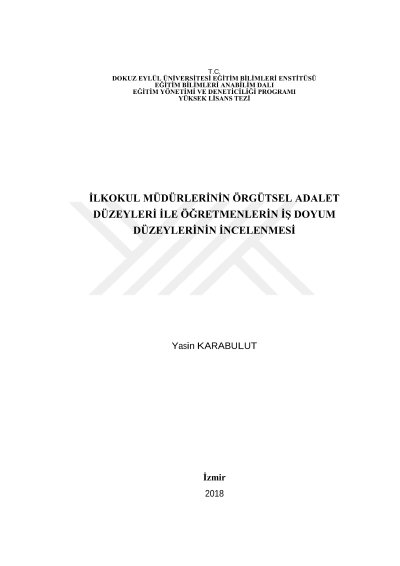 T.C.
DOKUZ EYLÜL ÜNİVERSİTESİ EĞİTİM BİLİMLERİ ENSTİTÜSÜ
EĞİTİM BİLİMLERİ ANABİLİM DALI
EĞİTİM YÖNETİMİ VE DENETİCİLİĞİ PROGRAMI
YÜKSEK LİSANS TEZİ

İLKOKUL MÜDÜRLERİNİN ÖRGÜTSEL ADALET DÜZEYLERİ İLE ÖĞRETMENLERİN İŞ DOYUM DÜZEYLERİNİN İNCELENMESİ

Yasin KARABULUT

İzmir
2018